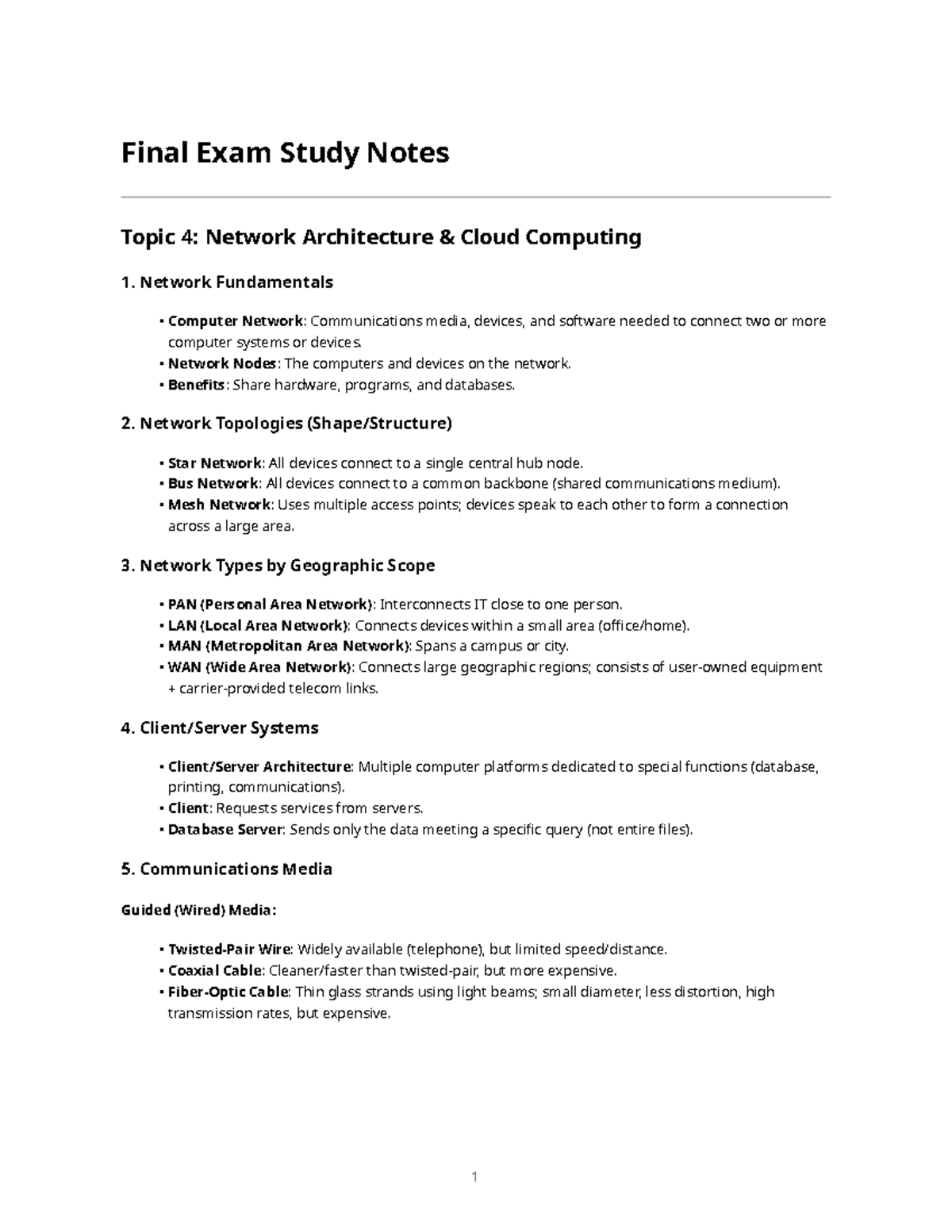 Final Exam Study Notes

Topic 4: Network Architecture & Cloud Computing

1. Network Fundamentals

• Computer Network: Communications media, devices, and software needed to connect two or more computer systems or devices.
• Network Nodes: The computers and devices on the network.
• Benefits: Share hardware, programs, and databases.

2. Network Topologies (Shape/Structure)

• Star Network: All devices connect to a single central hub node.
• Bus Network: All devices connect to a common backbone (shared communications medium).
• Mesh Network: Uses multiple access points; devices speak to each other to form a connection across a large area.

3. Network Types by Geographic Scope

• PAN (Personal Area Network): Interconnects IT close to one person.
• LAN (Local Area Network): Connects devices within a small area (office/home).
• MAN (Metropolitan Area Network): Spans a campus or city.
• WAN (Wide Area Network): Connects large geographic regions; consists of user-owned equipment + carrier-provided telecom links.

4. Client/Server Systems

• Client/Server Architecture: Multiple computer platforms dedicated to special functions (database, printing, communications).
• Client: Requests services from servers.
• Database Server: Sends only the data meeting a specific query (not entire files).

5. Communications Media

Guided (Wired) Media:

• Twisted-Pair Wire: Widely available (telephone), but limited speed/distance.
• Coaxial Cable: Cleaner/faster than twisted-pair, but more expensive.
• Fiber-Optic Cable: Thin glass strands using light beams; small diameter, less distortion, high transmission rates, but expensive.

1